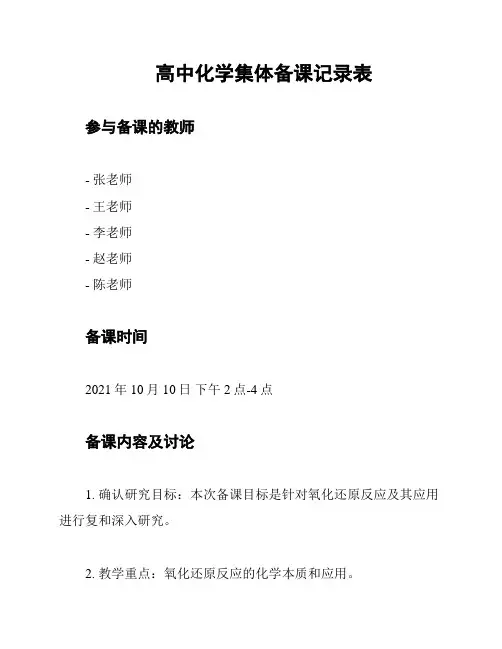 高中化学集体备课记录表

参与备课的教师

- 张老师
- 王老师
- 李老师
- 赵老师
- 陈老师

备课时间

2021 年 10 月 10 日 下午 2 点-4 点

备课内容及讨论

1. 确认研究目标：本次备课目标是针对氧化还原反应及其应用进行复和深入研究。

2. 教学重点：氧化还原反应的化学本质和应用。